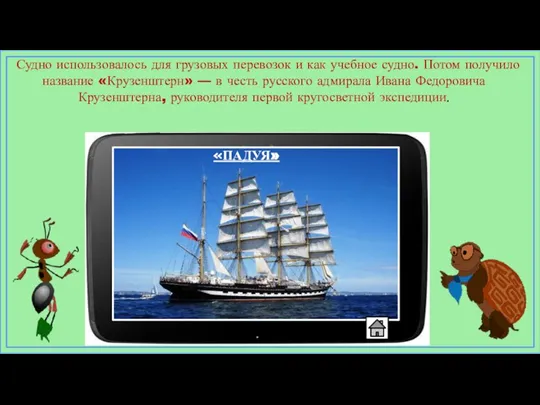 Судно использовалось для грузовых перевозок и как учебное судно. Потом получило название «Крузенштерн» — в честь русского адмирала Ивана Федоровича Крузенштерна, руководителя первой кругосветной экспедиции.

«ПАДУЯ»